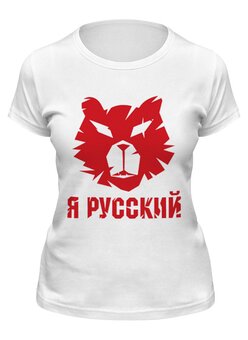 Я РУССКИЙ